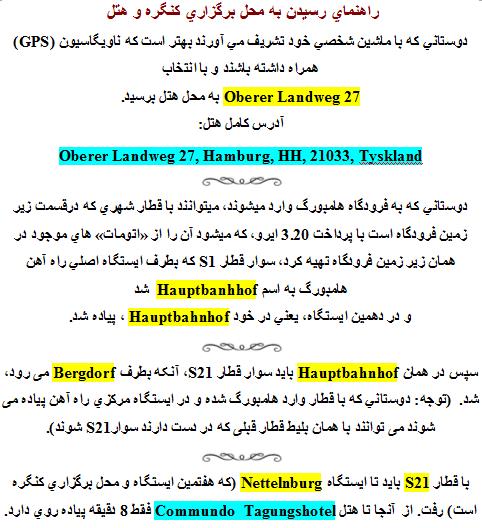 راهنماي رسيدن به محل برگزاري كنگره و هتل

دوستاني كه با ماشين شخصي خود تشريف مي آورند بهتر است كه ناويگاسيون (GPS) همراه داشته باشند و با انتخاب

Oberer Landweg 27 به محل هتل برسيد.

آدرس كامل هتل:

Oberer Landweg 27, Hamburg, HH, 21033, Tyskland

دوستاني كه به فرودگاه هامبورگ وارد ميشوند، ميتوانند با قطار شهري كه درقسمت زير زمين فرودگاه است با پرداخت 3.20 ايرو، كه ميشود آن را از «اتومات» هاي موجود در همان زير زمين فرودگاه تهيه كرد، سوار قطار S1 كه بطرف ايستگاه اصلي راه آهن هامبورگ به اسم Hauptbanhhof شد

و در دهمين ايستگاه، يعني در خود Hauptbahnhof ، پياده شد.

سپس در همان Hauptbahnhof بايد سوار قطار S21، آنكه بطرف Bergdorf می رود، شد. (توجه: دوستاني كه با قطار وارد هامبورگ شده و در ايستگاه مركزي راه آهن پياده می شوند می توانند با همان بليط قطار قبلی كه در دست دارند سوارS21 شوند).

با قطار S21 بايد تا ايستگاه Nettelnburg (كه هفتمين ايستگاه و محل برگزاري كنگره است) رفت. از آنجا تا هتل Commundo Tagungshotel فقط 8 دقيقه پياده روي دارد.